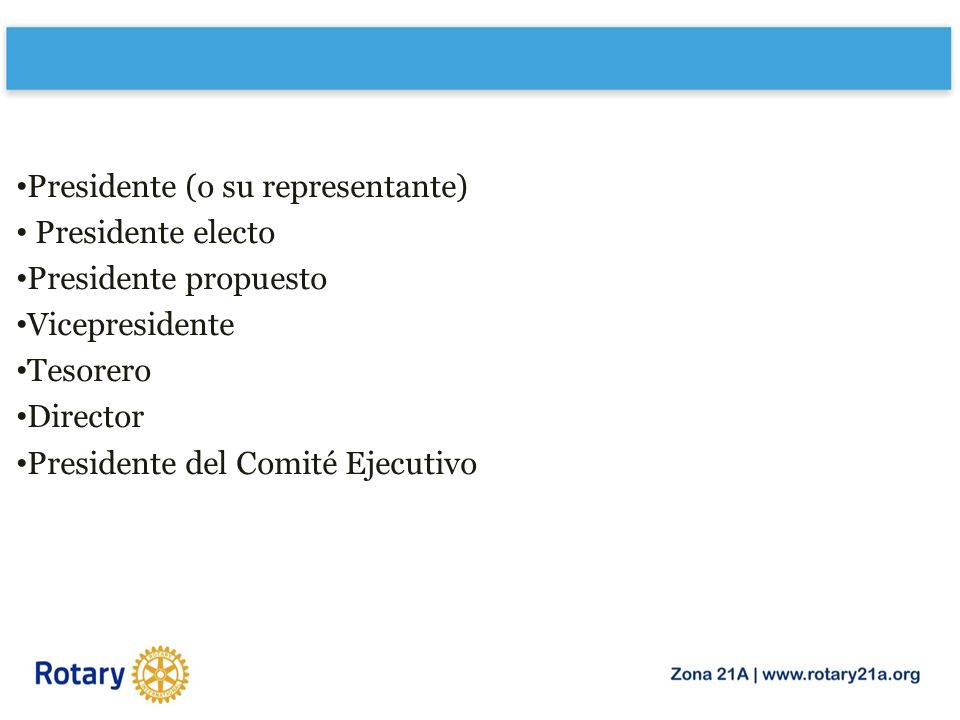 •Presidente (o su representante)
• Presidente electo
•Presidente propuesto
•Vicepresidente
•Tesorero
•Director
•Presidente del Comité Ejecutivo

Rotary

Zona 21A | www.rotary21a.org